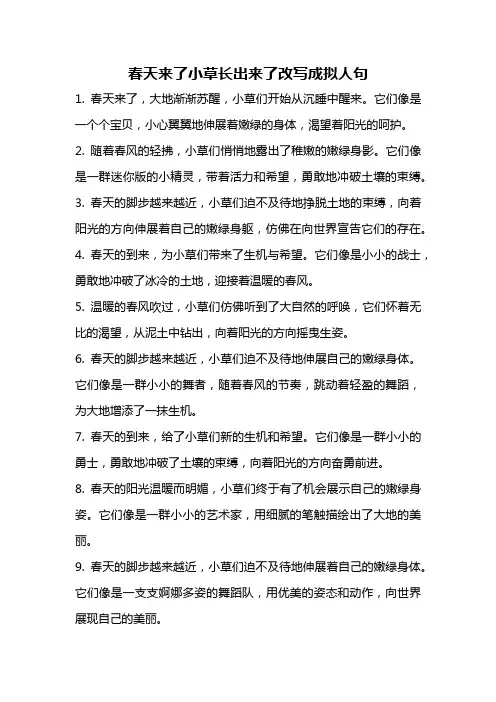 春天来了小草长出来了改写成拟人句

1. 春天来了，大地渐渐苏醒，小草们开始从沉睡中醒来。它们像是一个个宝贝，小心翼翼地伸展着嫩绿的身体，渴望着阳光的呵护。

2. 随着春风的轻拂，小草们悄悄地露出了稚嫩的嫩绿身影。它们像是一群迷你版的小精灵，带着活力和希望，勇敢地冲破土壤的束缚。

3. 春天的脚步越来越近，小草们迫不及待地挣脱土地的束缚，向着阳光的方向伸展着自己的嫩绿身躯，仿佛在向世界宣告它们的存在。

4. 春天的到来，为小草们带来了生机与希望。它们像是小小的战士，勇敢地冲破了冰冷的土地，迎接着温暖的春风。

5. 温暖的春风吹过，小草们仿佛听到了大自然的呼唤，它们怀着无比的渴望，从泥土中钻出，向着阳光的方向摇曳生姿。

6. 春天的脚步越来越近，小草们迫不及待地伸展自己的嫩绿身体。它们像是一群小小的舞者，随着春风的节奏，跳动着轻盈的舞蹈，为大地增添了一抹生机。

7. 春天的到来，给了小草们新的生机和希望。它们像是一群小小的勇士，勇敢地冲破了土壤的束缚，向着阳光的方向奋勇前进。

8. 春天的阳光温暖而明媚，小草们终于有了机会展示自己的嫩绿身姿。它们像是一群小小的艺术家，用细腻的笔触描绘出了大地的美丽。

9. 春天的脚步越来越近，小草们迫不及待地伸展着自己的嫩绿身体。它们像是一支支婀娜多姿的舞蹈队，用优美的姿态和动作，向世界展现自己的美丽。